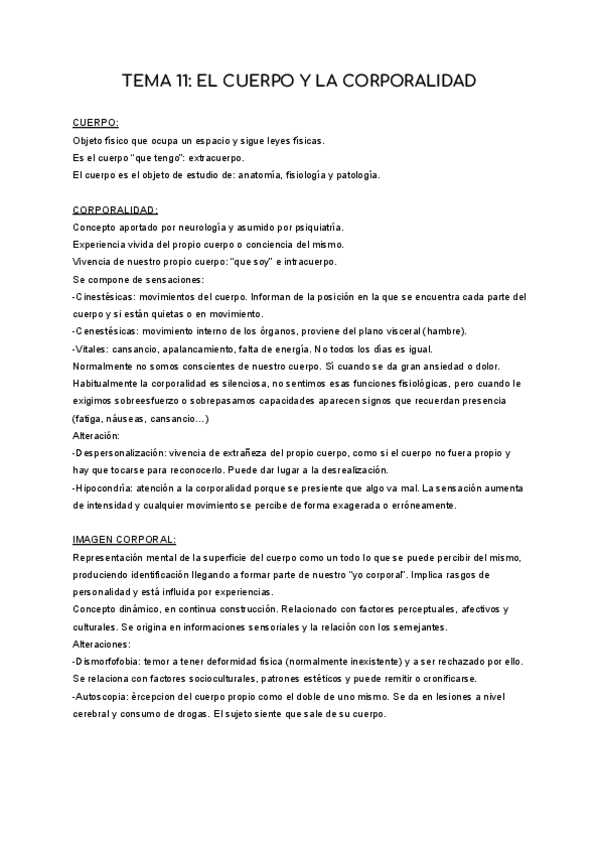 TEMA 11: EL CUERPO Y LA CORPORALIDAD

CUERPO:
Objeto físico que ocupa un espacio y sigue leyes físicas.
Es el cuerpo "que tengo": extracuerpo.
El cuerpo es el objeto de estudio de: anatomía, fisiología y patología.

CORPORALIDAD:
Concepto aportado por neurología y asumido por psiquiatría.
Experiencia vivida del propio cuerpo o conciencia del mismo.
Vivencia de nuestro propio cuerpo: "que soy" e intracuerpo.
Se compone de sensaciones:
-Cinestésicas: movimientos del cuerpo. Informan de la posición en la que se encuentra cada parte del cuerpo y si están quietas o en movimiento.
-Cenestésicas: movimiento interno de los órganos, proviene del plano visceral (hambre).
-Vitales: cansancio, apalancamiento, falta de energía. No todos los días es igual.
Normalmente no somos conscientes de nuestro cuerpo. Sí cuando se da gran ansiedad o dolor.
Habitualmente la corporalidad es silenciosa, no sentimos esas funciones fisiológicas, pero cuando le exigimos sobreesfuerzo o sobrepasamos capacidades aparecen signos que recuerdan presencia (fatiga, náuseas, cansancio...)
Alteración:
-Despersonalización: vivencia de extrañeza del propio cuerpo, como si el cuerpo no fuera propio y hay que tocarse para reconocerlo. Puede dar lugar a la desrealización.
-Hipocondría: atención a la corporalidad porque se presiente que algo va mal. La sensación aumenta de intensidad y cualquier movimiento se percibe de forma exagerada o erróneamente.

IMAGEN CORPORAL:
Representación mental de la superficie del cuerpo como un todo lo que se puede percibir del mismo, produciendo identificación llegando a formar parte de nuestro "yo corporal". Implica rasgos de personalidad y está influida por experiencias.
Concepto dinámico, en continua construcción. Relacionado con factores perceptuales, afectivos y culturales. Se origina en informaciones sensoriales y la relación con los semejantes.
Alteraciones:
-Dismorfofobia: temor a tener deformidad física (normalmente inexistente) y a ser rechazado por ello. Se relaciona con factores socioculturales, patrones estéticos y puede remitir o cronificarse.
-Autoscopia: èrcepcion del cuerpo propio como el doble de uno mismo. Se da en lesiones a nivel cerebral y consumo de drogas. El sujeto siente que sale de su cuerpo.